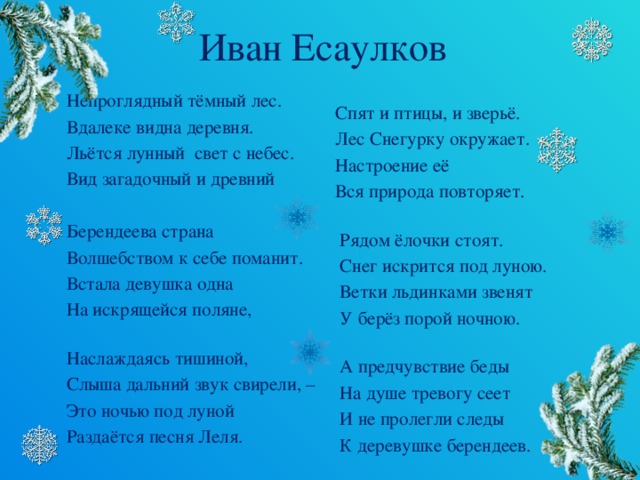 Иван Есаулков

Непроглядный тёмный лес.
Вдалеке видна деревня.
Льётся лунный свет с небес.
Вид загадочный и древний

Берендеева страна
Волшебством к себе поманит.
Встала девушка одна
На искрящейся поляне,

Наслаждаясь тишиной,
Слыша дальний звук свирели, –
Это ночью под луной
Раздаётся песня Леля.

Спят и птицы, и зверьё.
Лес Снегурку окружает.
Настроение её
Вся природа повторяет.

Рядом ёлочки стоят.
Снег искрится под луною.
Ветки льдинками звенят
У берёз порой ночною.

А предчувствие беды
На душе тревогу сеет
И не пролегли следы
К деревушке берендеев.